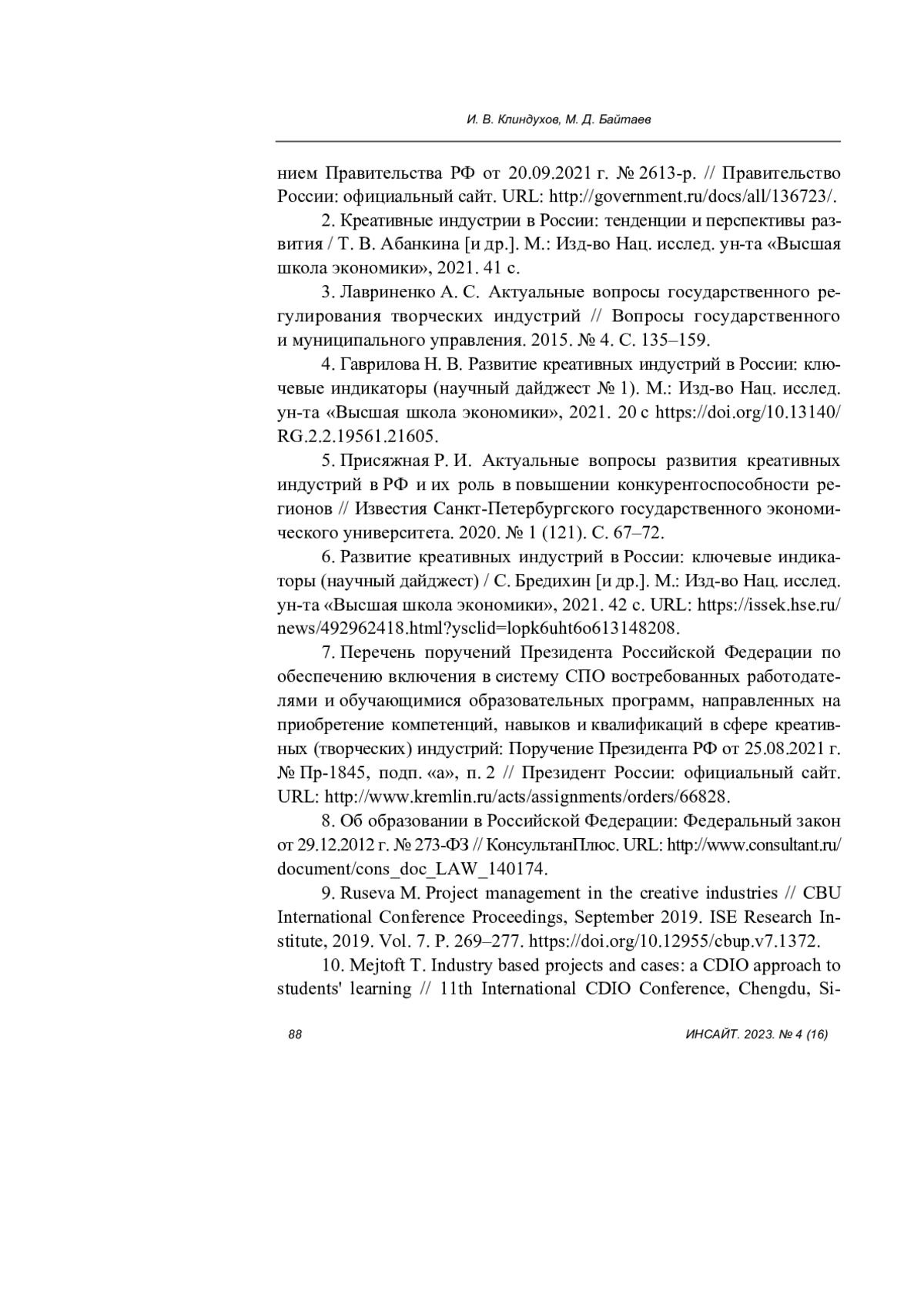 И. В. Клиндухов, М. Д. Байтаев

нием Правительства РФ от 20.09.2021 г. № 2613-р. // Правительство России: официальный сайт. URL: http://government.ru/docs/all/136723/.

2. Креативные индустрии в России: тенденции и перспективы развития / Т. В. Абанкина [и др.]. М.: Изд-во Нац. исслед. ун-та «Высшая школа экономики», 2021. 41 с.

3. Лавриненко А. С. Актуальные вопросы государственного регулирования творческих индустрий // Вопросы государственного и муниципального управления. 2015. № 4. С. 135–159.

4. Гаврилова Н. В. Развитие креативных индустрий в России: ключевые индикаторы (научный дайджест № 1). М.: Изд-во Нац. исслед. ун-та «Высшая школа экономики», 2021. 20 с https://doi.org/10.13140/RG.2.2.19561.21605.

5. Присяжная Р. И. Актуальные вопросы развития креативных индустрий в РФ и их роль в повышении конкурентоспособности регионов // Известия Санкт-Петербургского государственного экономического университета. 2020. № 1 (121). С. 67–72.

6. Развитие креативных индустрий в России: ключевые индикаторы (научный дайджест) / С. Бредихин [и др.]. М.: Изд-во Нац. исслед. ун-та «Высшая школа экономики», 2021. 42 с. URL: https://issek.hse.ru/news/492962418.html?ysclid=lopk6uht6o613148208.

7. Перечень поручений Президента Российской Федерации по обеспечению включения в систему СПО востребованных работодателями и обучающимися образовательных программ, направленных на приобретение компетенций, навыков и квалификаций в сфере креативных (творческих) индустрий: Поручение Президента РФ от 25.08.2021 г. № Пр-1845, подп. «а», п. 2 // Президент России: официальный сайт. URL: http://www.kremlin.ru/acts/assignments/orders/66828.

8. Об образовании в Российской Федерации: Федеральный закон от 29.12.2012 г. № 273-ФЗ // КонсультанПлюс. URL: http://www.consultant.ru/document/cons_doc_LAW_140174.

9. Ruseva M. Project management in the creative industries // CBU International Conference Proceedings, September 2019. ISE Research Institute, 2019. Vol. 7. P. 269–277. https://doi.org/10.12955/cbup.v7.1372.

10. Mejtoft T. Industry based projects and cases: a CDIO approach to students' learning // 11th International CDIO Conference, Chengdu, Si-

88 ИНСАЙТ. 2023. № 4 (16)